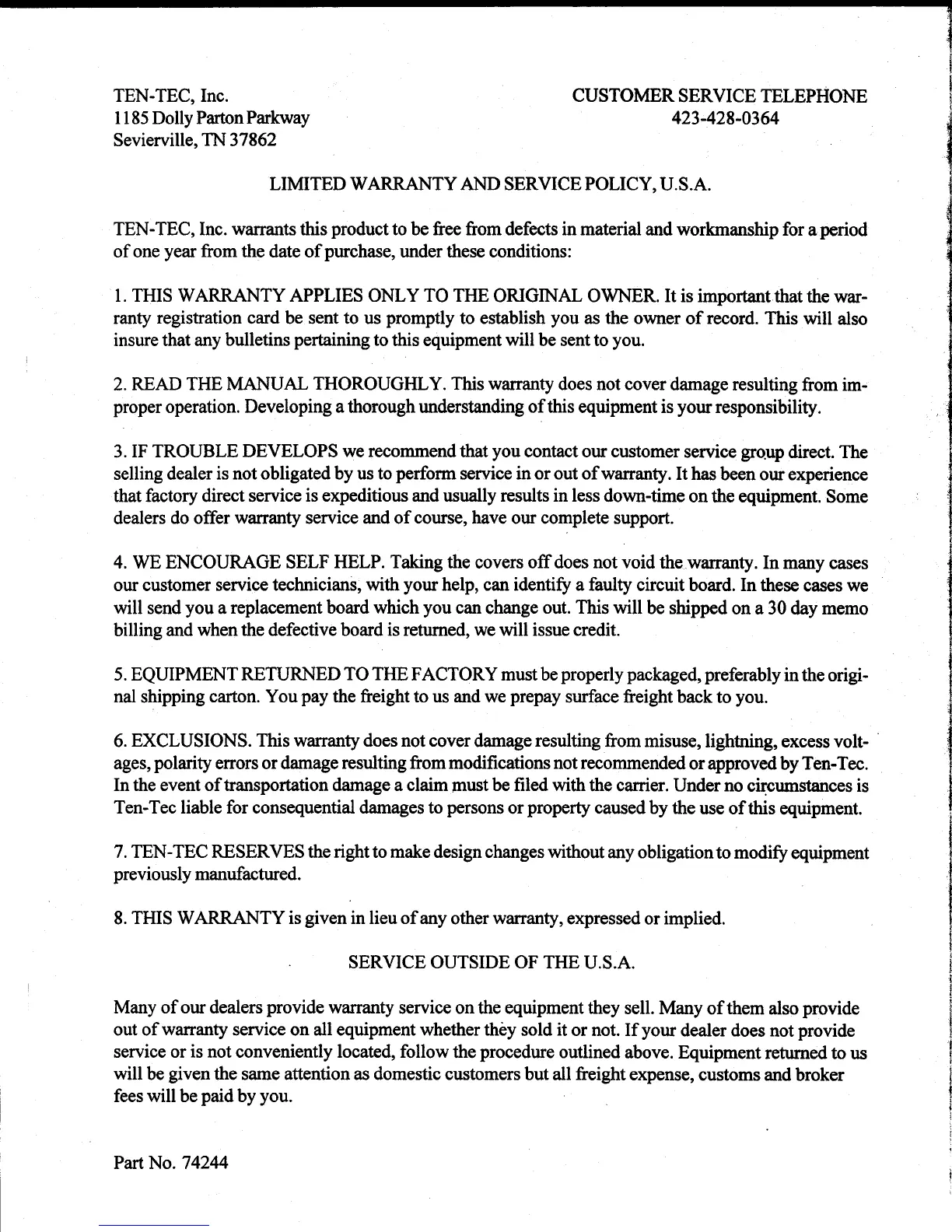 TEN-TEC, Inc.
1185 Dolly Parton Parkway
Sevierville, TN 37862

CUSTOMER SERVICE TELEPHONE
423-428-0364

LIMITED WARRANTY AND SERVICE POLICY, U.S.A.

TEN-TEC, Inc. warrants this product to be free from defects in material and workmanship for a period of one year from the date of purchase, under these conditions:

1. THIS WARRANTY APPLIES ONLY TO THE ORIGINAL OWNER. It is important that the warranty registration card be sent to us promptly to establish you as the owner of record. This will also insure that any bulletins pertaining to this equipment will be sent to you.

2. READ THE MANUAL THOROUGHLY. This warranty does not cover damage resulting from improper operation. Developing a thorough understanding of this equipment is your responsibility.

3. IF TROUBLE DEVELOPS we recommend that you contact our customer service group direct. The selling dealer is not obligated by us to perform service in or out of warranty. It has been our experience that factory direct service is expeditious and usually results in less down-time on the equipment. Some dealers do offer warranty service and of course, have our complete support.

4. WE ENCOURAGE SELF HELP. Taking the covers off does not void the warranty. In many cases our customer service technicians, with your help, can identify a faulty circuit board. In these cases we will send you a replacement board which you can change out. This will be shipped on a 30 day memo billing and when the defective board is returned, we will issue credit.

5. EQUIPMENT RETURNED TO THE FACTORY must be properly packaged, preferably in the original shipping carton. You pay the freight to us and we prepay surface freight back to you.

6. EXCLUSIONS. This warranty does not cover damage resulting from misuse, lightning, excess voltages, polarity errors or damage resulting from modifications not recommended or approved by Ten-Tec. In the event of transportation damage a claim must be filed with the carrier. Under no circumstances is Ten-Tec liable for consequential damages to persons or property caused by the use of this equipment.

7. TEN-TEC RESERVES the right to make design changes without any obligation to modify equipment previously manufactured.

8. THIS WARRANTY is given in lieu of any other warranty, expressed or implied.

SERVICE OUTSIDE OF THE U.S.A.

Many of our dealers provide warranty service on the equipment they sell. Many of them also provide out of warranty service on all equipment whether they sold it or not. If your dealer does not provide service or is not conveniently located, follow the procedure outlined above. Equipment returned to us will be given the same attention as domestic customers but all freight expense, customs and broker fees will be paid by you.

Part No. 74244